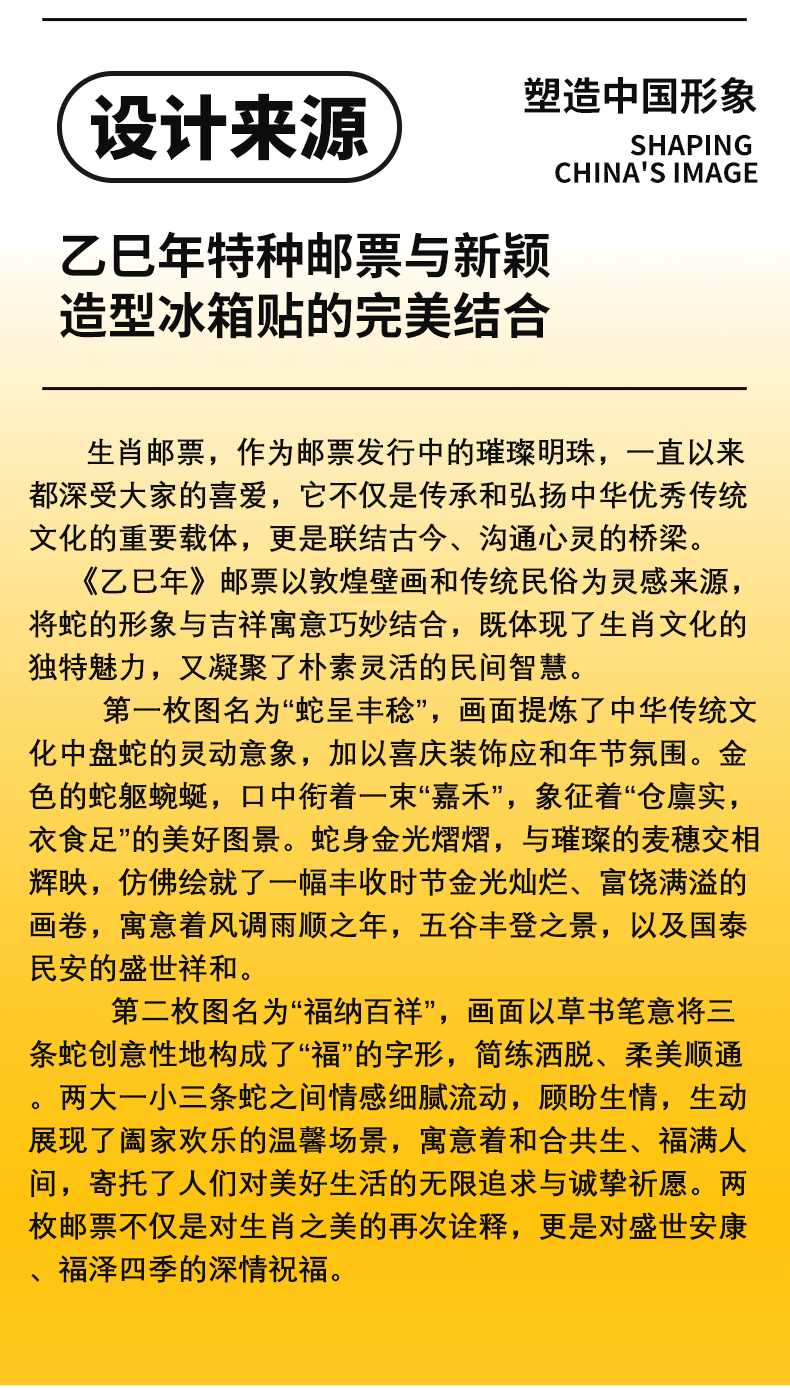 设计来源

塑造中国形象
SHAPING
CHINA'S IMAGE

乙巳年特种邮票与新颖造型冰箱贴的完美结合

生肖邮票，作为邮票发行中的璀璨明珠，一直以来都深受大家的喜爱，它不仅是传承和弘扬中华优秀传统文化的重要载体，更是联结古今、沟通心灵的桥梁。

《乙巳年》邮票以敦煌壁画和传统民俗为灵感来源，将蛇的形象与吉祥寓意巧妙结合，既体现了生肖文化的独特魅力，又凝聚了朴素灵活的民间智慧。

第一枚图名为“蛇呈丰稔”，画面提炼了中华传统文化中盘蛇的灵动意象，加以喜庆装饰应和年节氛围。金色的蛇躯蜿蜒，口中衔着一束“嘉禾”，象征着“仓廪实，衣食足”的美好图景。蛇身金光熠熠，与璀璨的麦穗交相辉映，仿佛绘就了一幅丰收时节金光灿烂、富饶满溢的画卷，寓意着风调雨顺之年，五谷丰登之景，以及国泰民安的盛世祥和。

第二枚图名为“福纳百祥”，画面以草书笔意将三条蛇创意性地构成了“福”的字形，简练洒脱、柔美顺通。两大一小三条蛇之间情感细腻流动，顾盼生情，生动展现了阖家欢乐的温馨场景，寓意着和合共生、福满人间，寄托了人们对美好生活的无限追求与诚挚祈愿。两枚邮票不仅是对生肖之美的再次诠释，更是对盛世安康、福泽四季的深情祝福。